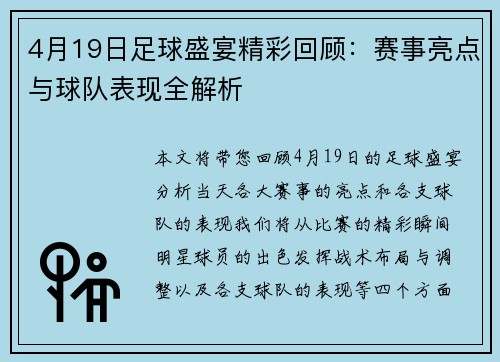 4月19日足球盛宴精彩回顾：赛事亮点与球队表现全解析

本文将带您回顾4月19日的足球盛宴分析当天各大赛事的亮点和各支球队的表现我们将从比赛的精彩瞬间明星球员的出色发挥战术布局与调整以及各支球队的表现等四个方面